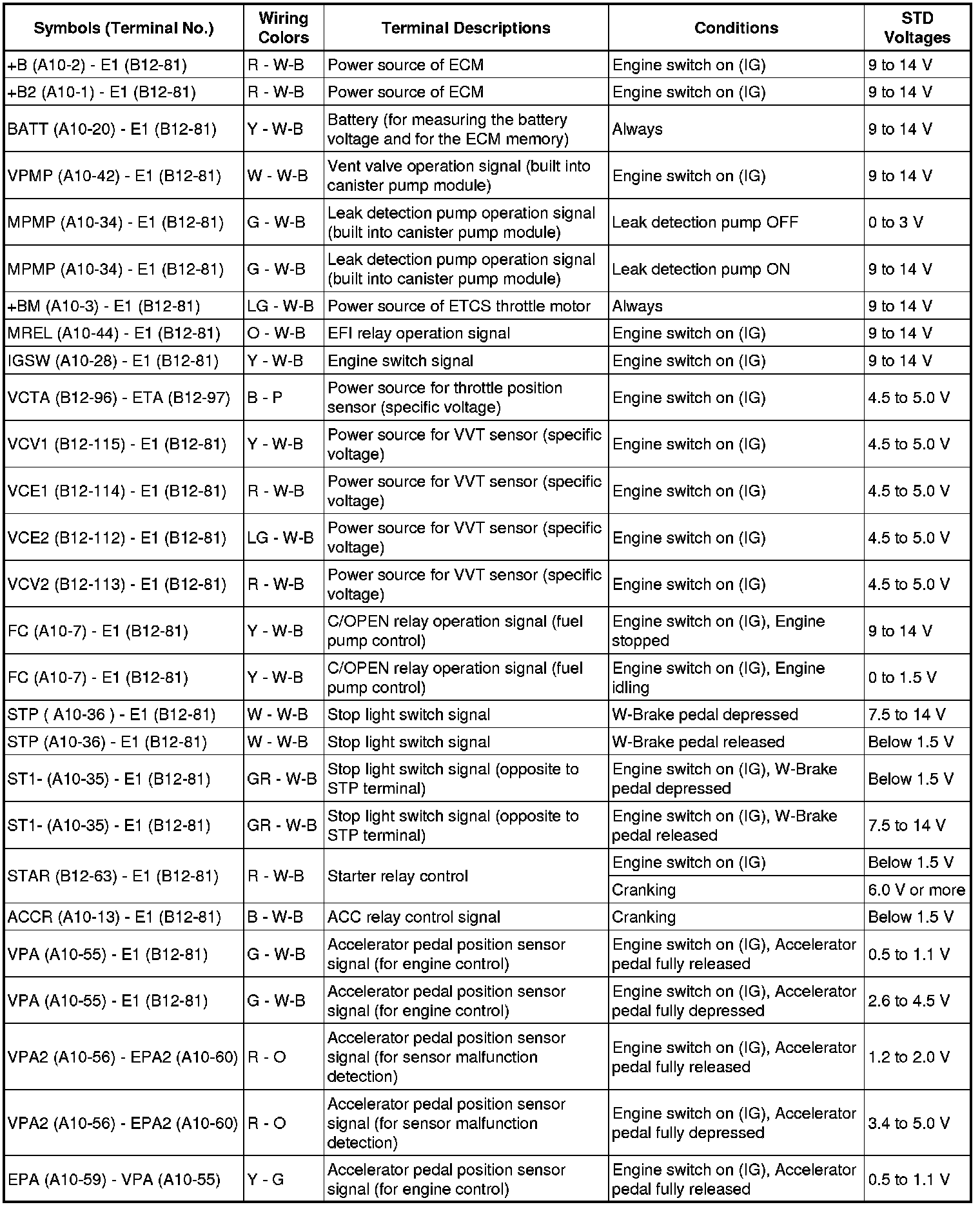 | Symbols (Terminal No.) | Wiring Colors | Terminal Descriptions | Conditions | STD Voltages |
|---|---|---|---|---|
| +B (A10-2) - E1 (B12-81) | R - W-B | Power source of ECM | Engine switch on (IG) | 9 to 14 V |
| +B2 (A10-1) - E1 (B12-81) | R - W-B | Power source of ECM | Engine switch on (IG) | 9 to 14 V |
| BATT (A10-20) - E1 (B12-81) | Y - W-B | Battery (for measuring the battery voltage and for the ECM memory) | Always | 9 to 14 V |
| VPMP (A10-42) - E1 (B12-81) | W - W-B | Vent valve operation signal (built into canister pump module) | Engine switch on (IG) | 9 to 14 V |
| MPMP (A10-34) - E1 (B12-81) | G - W-B | Leak detection pump operation signal (built into canister pump module) | Leak detection pump OFF | 0 to 3 V |
| MPMP (A10-34) - E1 (B12-81) | G - W-B | Leak detection pump operation signal (built into canister pump module) | Leak detection pump ON | 9 to 14 V |
| +BM (A10-3) - E1 (B12-81) | LG - W-B | Power source of ETCS throttle motor | Always | 9 to 14 V |
| MREL (A10-44) - E1 (B12-81) | O - W-B | EFI relay operation signal | Engine switch on (IG) | 9 to 14 V |
| IGSW (A10-28) - E1 (B12-81) | Y - W-B | Engine switch signal | Engine switch on (IG) | 9 to 14 V |
| VCTA (B12-96) - ETA (B12-97) | B - P | Power source for throttle position sensor (specific voltage) | Engine switch on (IG) | 4.5 to 5.0 V |
| VCV1 (B12-115) - E1 (B12-81) | Y - W-B | Power source for VVT sensor (specific voltage) | Engine switch on (IG) | 4.5 to 5.0 V |
| VCE1 (B12-114) - E1 (B12-81) | R - W-B | Power source for VVT sensor (specific voltage) | Engine switch on (IG) | 4.5 to 5.0 V |
| VCE2 (B12-112) - E1 (B12-81) | LG - W-B | Power source for VVT sensor (specific voltage) | Engine switch on (IG) | 4.5 to 5.0 V |
| VCV2 (B12-113) - E1 (B12-81) | R - W-B | Power source for VVT sensor (specific voltage) | Engine switch on (IG) | 4.5 to 5.0 V |
| FC (A10-7) - E1 (B12-81) | Y - W-B | C/OPEN relay operation signal (fuel pump control) | Engine switch on (IG), Engine stopped | 9 to 14 V |
| FC (A10-7) - E1 (B12-81) | Y - W-B | C/OPEN relay operation signal (fuel pump control) | Engine switch on (IG), Engine idling | 0 to 1.5 V |
| STP ( A10-36 ) - E1 (B12-81) | W - W-B | Stop light switch signal | W-Brake pedal depressed | 7.5 to 14 V |
| STP (A10-36) - E1 (B12-81) | W - W-B | Stop light switch signal | W-Brake pedal released | Below 1.5 V |
| ST1- (A10-35) - E1 (B12-81) | GR - W-B | Stop light switch signal (opposite to STP terminal) | Engine switch on (IG), W-Brake pedal depressed | Below 1.5 V |
| ST1- (A10-35) - E1 (B12-81) | GR - W-B | Stop light switch signal (opposite to STP terminal) | Engine switch on (IG), W-Brake pedal released | 7.5 to 14 V |
| STAR (B12-63) - E1 (B12-81) | R - W-B | Starter relay control | Engine switch on (IG) | Below 1.5 V |
| | | | Cranking | 6.0 V or more |
| ACCR (A10-13) - E1 (B12-81) | B - W-B | ACC relay control signal | Cranking | Below 1.5 V |
| VPA (A10-55) - E1 (B12-81) | G - W-B | Accelerator pedal position sensor signal (for engine control) | Engine switch on (IG), Accelerator pedal fully released | 0.5 to 1.1 V |
| VPA (A10-55) - E1 (B12-81) | G - W-B | Accelerator pedal position sensor signal (for engine control) | Engine switch on (IG), Accelerator pedal fully depressed | 2.6 to 4.5 V |
| VPA2 (A10-56) - EPA2 (A10-60) | R - O | Accelerator pedal position sensor signal (for sensor malfunction detection) | Engine switch on (IG), Accelerator pedal fully released | 1.2 to 2.0 V |
| VPA2 (A10-56) - EPA2 (A10-60) | R - O | Accelerator pedal position sensor signal (for sensor malfunction detection) | Engine switch on (IG), Accelerator pedal fully depressed | 3.4 to 5.0 V |
| EPA (A10-59) - VPA (A10-55) | Y - G | Accelerator pedal position sensor signal (for engine control) | Engine switch on (IG), Accelerator pedal fully released | 0.5 to 1.1 V |